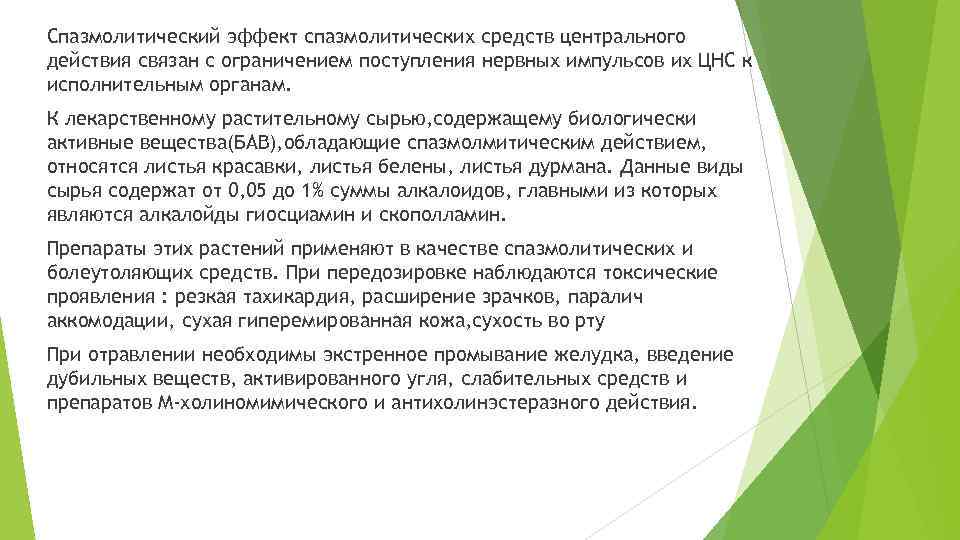 Спазмолитический эффект спазмолитических средств центрального действия связан с ограничением поступления нервных импульсов их ЦНС к исполнительным органам.

К лекарственному растительному сырью,содержащему биологически активные вещества(БАВ),обладающие спазмолмитическим действием, относятся листья красавки, листья белены, листья дурмана. Данные виды сырья содержат от 0,05 до 1% суммы алкалоидов, главными из которых являются алкалойды гиосциамин и скополламин.

Препараты этих растений применяют в качестве спазмолитических и болеутоляющих средств. При передозировке наблюдаются токсические проявления : резкая тахикардия, расширение зрачков, паралич аккомодации, сухая гиперемированная кожа,сухость во рту

При отравлении необходимы экстренное промывание желудка, введение дубильных веществ, активированного угля, слабительных средств и препаратов М-холиномимического и антихолинэстеразного действия.